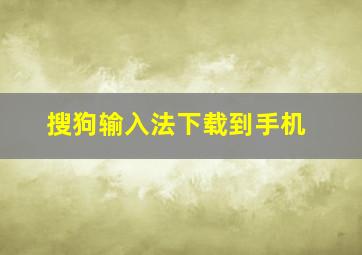 搜狗输入法下载到手机